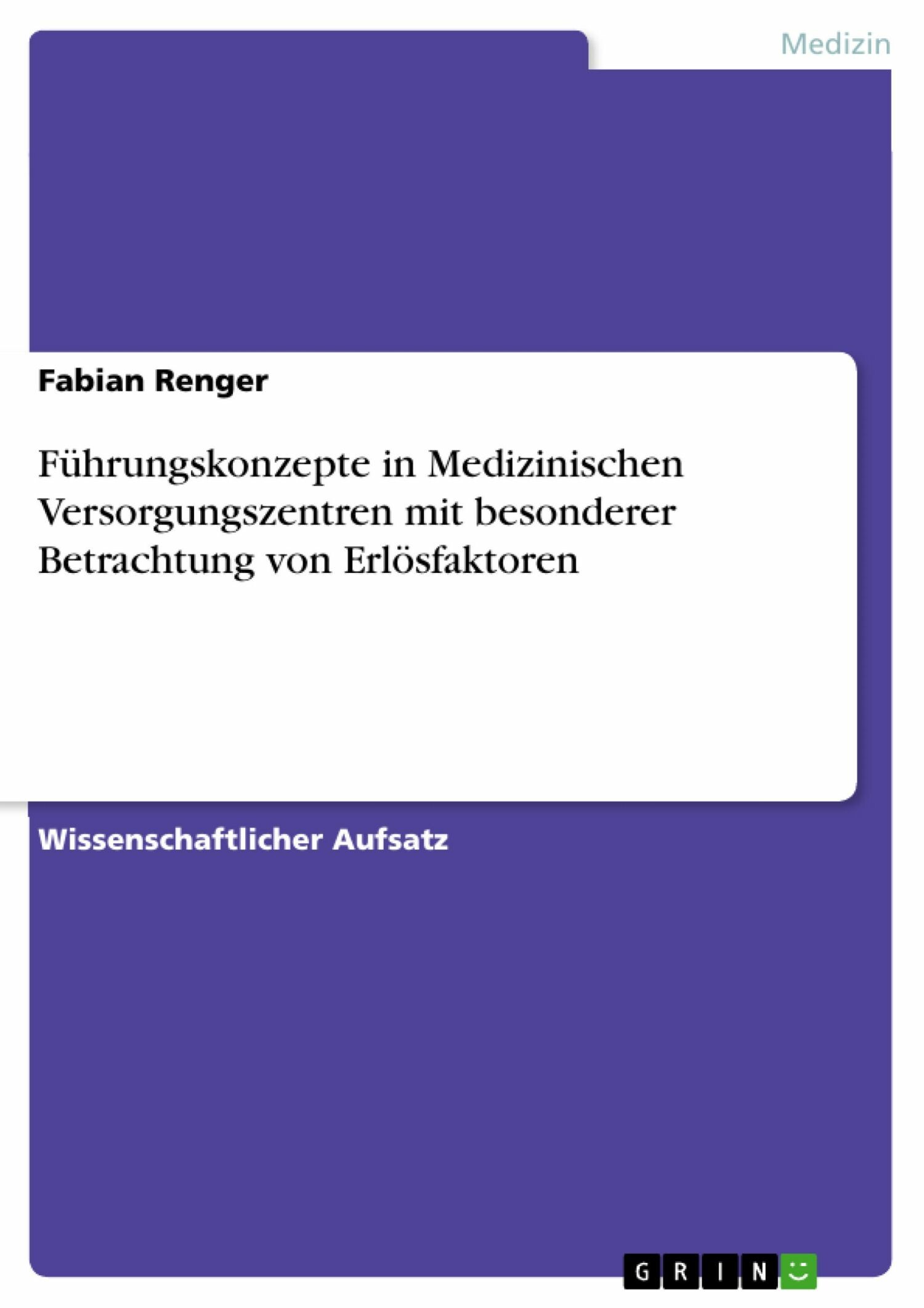 Medizin

Fabian Renger

Führungskonzepte in Medizinischen Versorgungszentren mit besonderer Betrachtung von Erlösfaktoren

Wissenschaftlicher Aufsatz

GRIN